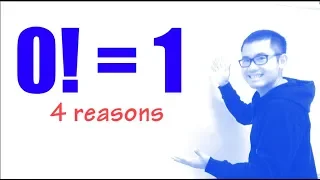 $0! = 1$

4 reasons